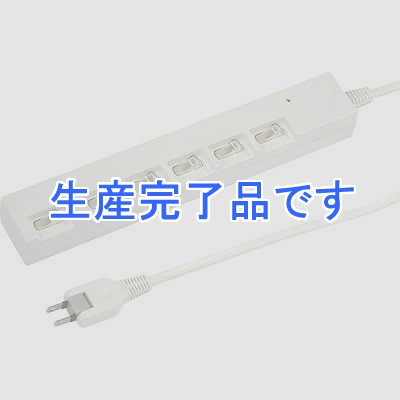 生産完了品です